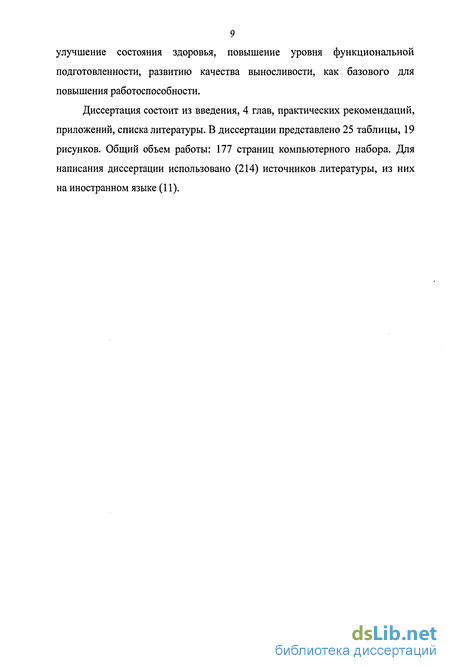 9

улучшение состояния здоровья, повышение уровня функциональной подготовленности, развитию качества выносливости, как базового для повышения работоспособности.

Диссертация состоит из введения, 4 глав, практических рекомендаций, приложений, списка литературы. В диссертации представлено 25 таблицы, 19 рисунков. Общий объем работы: 177 страниц компьютерного набора. Для написания диссертации использовано (214) источников литературы, из них на иностранном языке (11).

dsLib.net
библиотека диссертаций